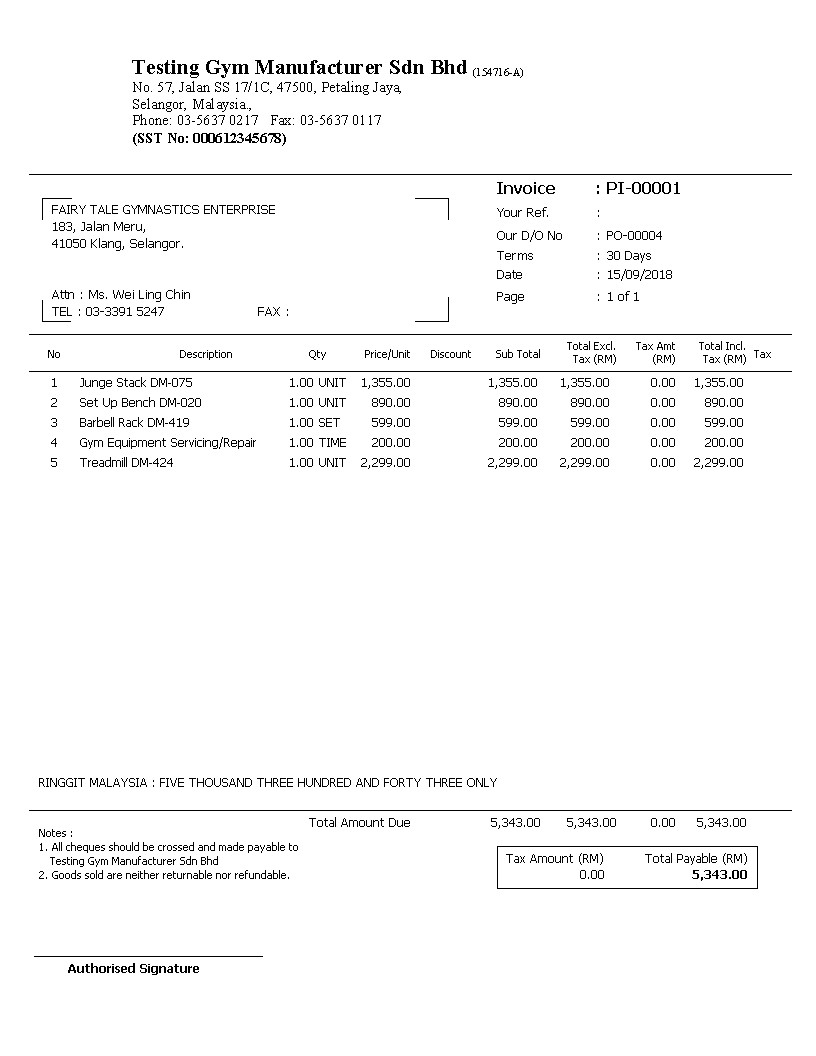 Testing Gym Manufacturer Sdn Bhd (154716-A)
No. 57, Jalan SS 17/1C, 47500, Petaling Jaya,
Selangor, Malaysia.,
Phone: 03-5637 0217 Fax: 03-5637 0117
(SST No: 000612345678)

FAIRY TALE GYMNASTICS ENTERPRISE
183, Jalan Meru,
41050 Klang, Selangor.

Attn : Ms. Wei Ling Chin
TEL : 03-3391 5247 FAX :

Invoice : PI-00001
Your Ref. :
Our D/O No : PO-00004
Terms : 30 Days
Date : 15/09/2018
Page : 1 of 1

| No | Description | Qty | Price/Unit | Discount | Sub Total | Total Excl. Tax (RM) | Tax Amt (RM) | Total Incl. Tax (RM) | Tax |
|---|---|---|---|---|---|---|---|---|---|
| 1 | Junge Stack DM-075 | 1.00 UNIT | 1,355.00 | | 1,355.00 | 1,355.00 | 0.00 | 1,355.00 | |
| 2 | Set Up Bench DM-020 | 1.00 UNIT | 890.00 | | 890.00 | 890.00 | 0.00 | 890.00 | |
| 3 | Barbell Rack DM-419 | 1.00 SET | 599.00 | | 599.00 | 599.00 | 0.00 | 599.00 | |
| 4 | Gym Equipment Servicing/Repair | 1.00 TIME | 200.00 | | 200.00 | 200.00 | 0.00 | 200.00 | |
| 5 | Treadmill DM-424 | 1.00 UNIT | 2,299.00 | | 2,299.00 | 2,299.00 | 0.00 | 2,299.00 | |

RINGGIT MALAYSIA : FIVE THOUSAND THREE HUNDRED AND FORTY THREE ONLY

Total Amount Due 5,343.00 5,343.00 0.00 5,343.00

Notes :
1. All cheques should be crossed and made payable to Testing Gym Manufacturer Sdn Bhd
2. Goods sold are neither returnable nor refundable.

| Tax Amount (RM) | Total Payable (RM) |
|---|---|
| 0.00 | 5,343.00 |

Authorised Signature